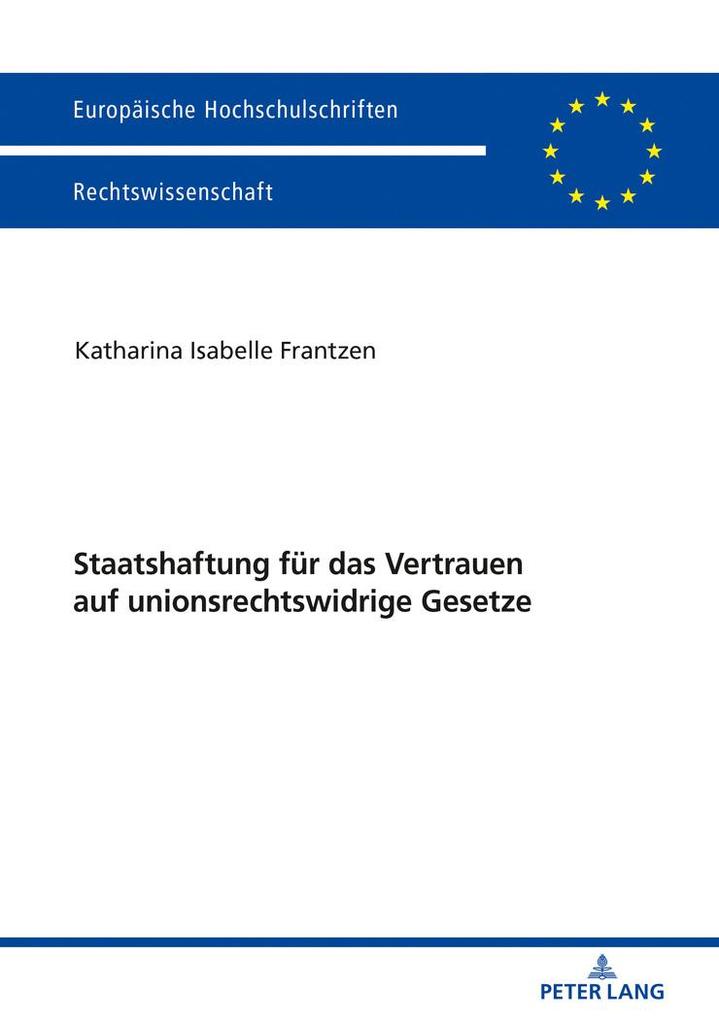 Europäische Hochschulschriften

Rechtswissenschaft

Katharina Isabelle Frantzen

Staatshaftung für das Vertrauen auf unionsrechtswidrige Gesetze

PETER LANG